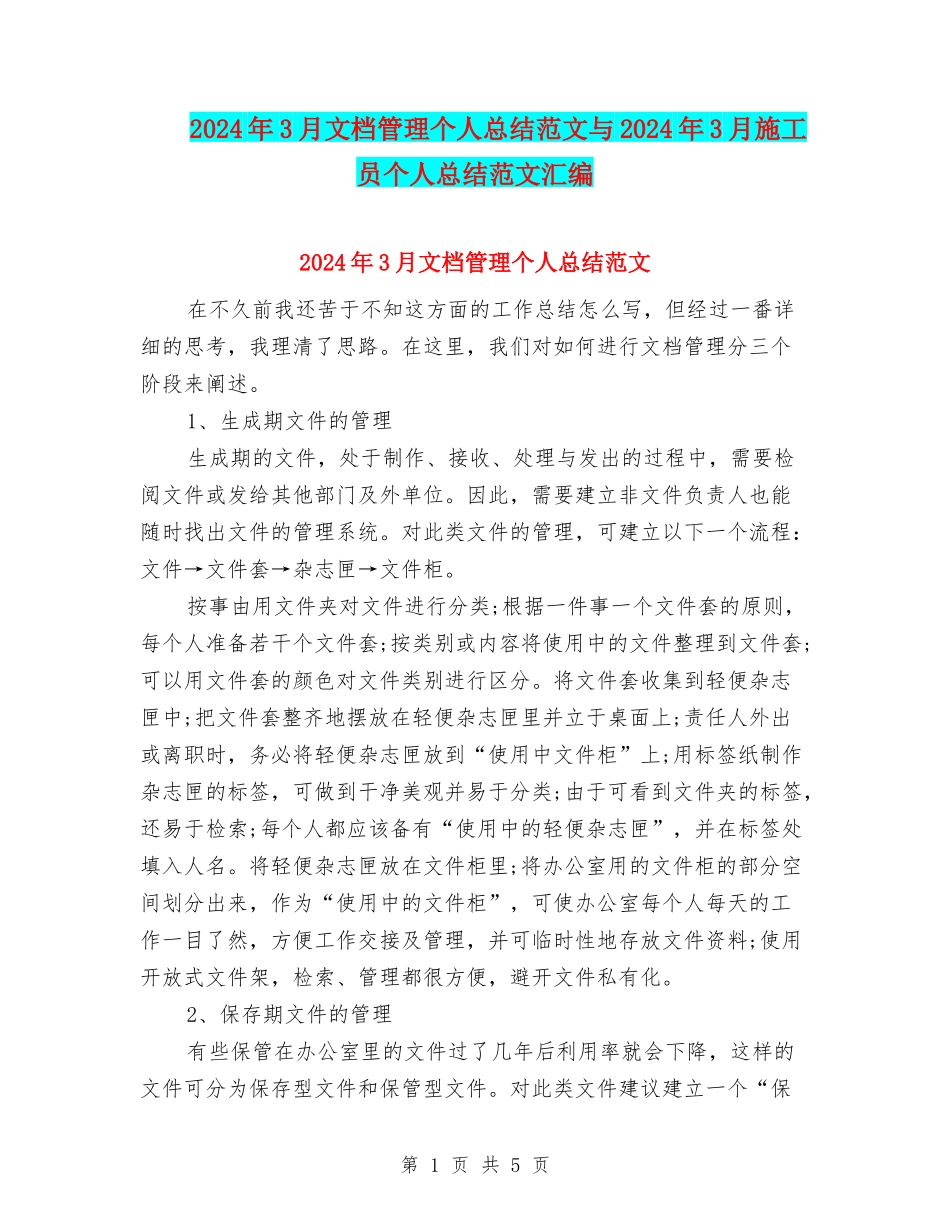 2024年3月文档管理个人总结范文与2024年3月施工员个人总结范文汇编

2024年3月文档管理个人总结范文

在不久前我还苦于不知这方面的工作总结怎么写，但经过一番详细的思考，我理清了思路。在这里，我们对如何进行文档管理分三个阶段来阐述。

1、生成期文件的管理

生成期的文件，处于制作、接收、处理与发出的过程中，需要检阅文件或发给其他部门及外单位。因此，需要建立非文件负责人也能随时找出文件的管理系统。对此类文件的管理，可建立以下一个流程：文件→文件套→杂志匣→文件柜。

按事由用文件夹对文件进行分类;根据一件事一个文件套的原则，每个人准备若干个文件套;按类别或内容将使用中的文件整理到文件套;可以用文件套的颜色对文件类别进行区分。将文件套收集到轻便杂志匣中;把文件套整齐地摆放在轻便杂志匣里并立于桌面上;责任人外出或离职时，务必将轻便杂志匣放到“使用中文件柜”上;用标签纸制作杂志匣的标签，可做到干净美观并易于分类;由于可看到文件夹的标签，还易于检索;每个人都应该备有“使用中的轻便杂志匣”，并在标签处填入人名。将轻便杂志匣放在文件柜里;将办公室用的文件柜的部分空间划分出来，作为“使用中的文件柜”，可使办公室每个人每天的工作一目了然，方便工作交接及管理，并可临时性地存放文件资料;使用开放式文件架，检索、管理都很方便，避开文件私有化。

2、保存期文件的管理

有些保管在办公室里的文件过了几年后利用率就会下降，这样的文件可分为保存型文件和保管型文件。对此类文件建议建立一个“保

第 1 页 共 5 页